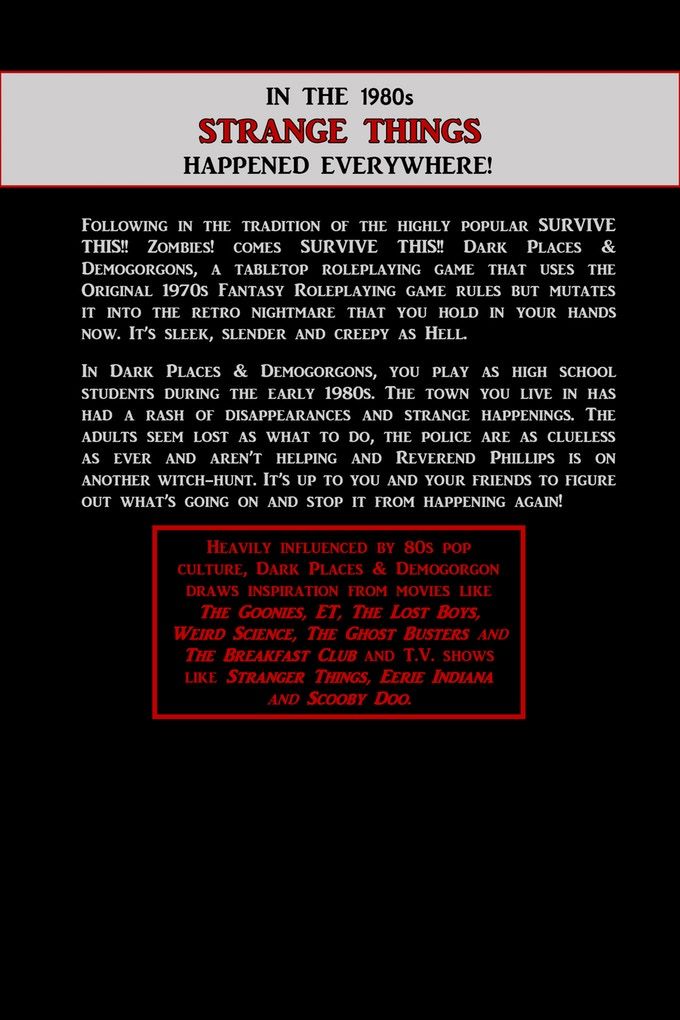 IN THE 1980s
STRANGE THINGS
HAPPENED EVERYWHERE!

Following in the tradition of the highly popular SURVIVE THIS!! Zombies! comes SURVIVE THIS!! Dark Places & Demogorgons, a tabletop roleplaying game that uses the Original 1970s Fantasy Roleplaying game rules but mutates it into the retro nightmare that you hold in your hands now. It's sleek, slender and creepy as Hell.

In Dark Places & Demogorgons, you play as high school students during the early 1980s. The town you live in has had a rash of disappearances and strange happenings. The adults seem lost as what to do, the police are as clueless as ever and aren't helping and Reverend Phillips is on another witch-hunt. It's up to you and your friends to figure out what's going on and stop it from happening again!

Heavily influenced by 80s pop culture, Dark Places & Demogorgon draws inspiration from movies like The Goonies, ET, The Lost Boys, Weird Science, The Ghost Busters and The Breakfast Club and T.V. shows like Stranger Things, Eerie Indiana and Scooby Doo.